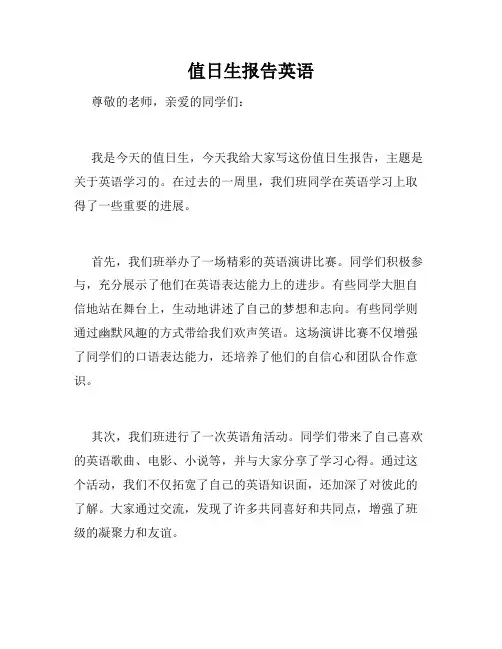 值日生报告英语

尊敬的老师，亲爱的同学们：

我是今天的值日生，今天我给大家写这份值日生报告，主题是关于英语学习的。在过去的一周里，我们班同学在英语学习上取得了一些重要的进展。

首先，我们班举办了一场精彩的英语演讲比赛。同学们积极参与，充分展示了他们在英语表达能力上的进步。有些同学大胆自信地站在舞台上，生动地讲述了自己的梦想和志向。有些同学则通过幽默风趣的方式带给我们欢声笑语。这场演讲比赛不仅增强了同学们的口语表达能力，还培养了他们的自信心和团队合作意识。

其次，我们班进行了一次英语角活动。同学们带来了自己喜欢的英语歌曲、电影、小说等，并与大家分享了学习心得。通过这个活动，我们不仅拓宽了自己的英语知识面，还加深了对彼此的了解。大家通过交流，发现了许多共同喜好和共同点，增强了班级的凝聚力和友谊。